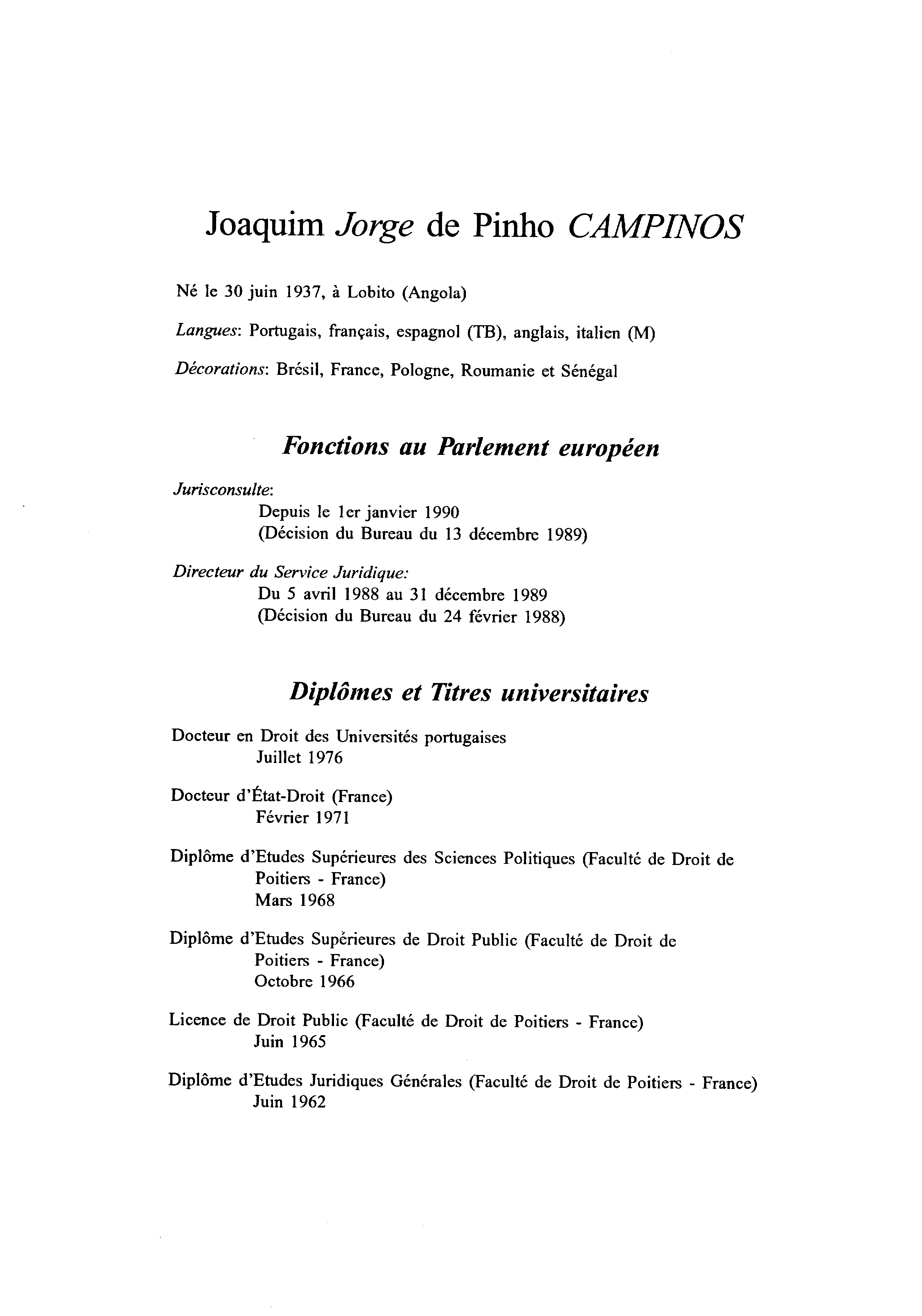 Joaquim Jorge de Pinho CAMPINOS

Né le 30 juin 1937, à Lobito (Angola)

Langues: Portugais, français, espagnol (TB), anglais, italien (M)

Décorations: Brésil, France, Pologne, Roumanie et Sénégal

Fonctions au Parlement européen

Jurisconsulte:
Depuis le 1er janvier 1990
(Décision du Bureau du 13 décembre 1989)

Directeur du Service Juridique:
Du 5 avril 1988 au 31 décembre 1989
(Décision du Bureau du 24 février 1988)

Diplômes et Titres universitaires

Docteur en Droit des Universités portugaises
Juillet 1976

Docteur d'État-Droit (France)
Février 1971

Diplôme d'Etudes Supérieures des Sciences Politiques (Faculté de Droit de Poitiers - France)
Mars 1968

Diplôme d'Etudes Supérieures de Droit Public (Faculté de Droit de Poitiers - France)
Octobre 1966

Licence de Droit Public (Faculté de Droit de Poitiers - France)
Juin 1965

Diplôme d'Etudes Juridiques Générales (Faculté de Droit de Poitiers - France)
Juin 1962